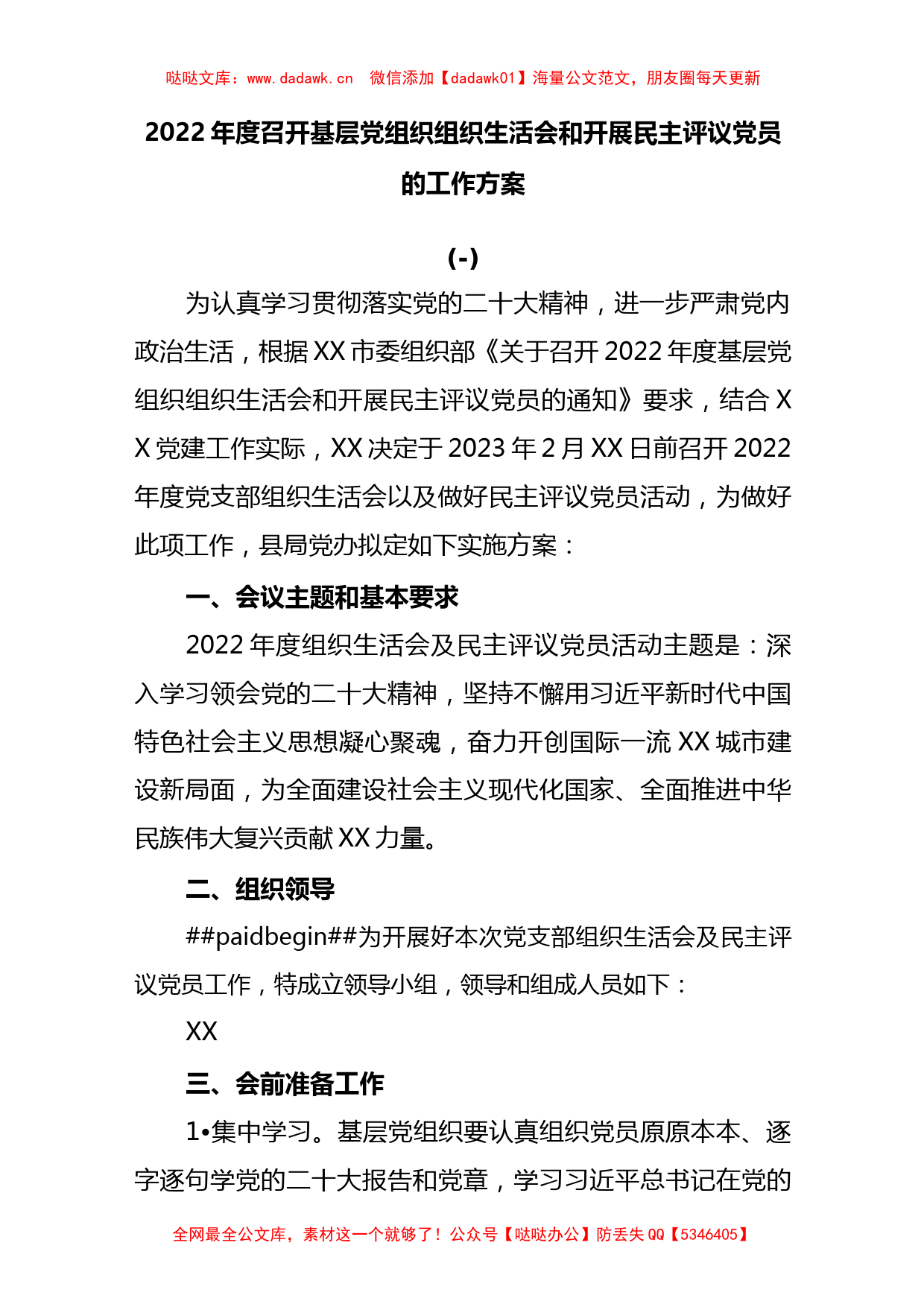 哒哒文库：www.dadawk.cn 微信添加【dadawk01】海量公文范文，朋友圈每天更新

2022年度召开基层党组织组织生活会和开展民主评议党员的工作方案

(-)

为认真学习贯彻落实党的二十大精神，进一步严肃党内政治生活，根据XX市委组织部《关于召开2022年度基层党组织组织生活会和开展民主评议党员的通知》要求，结合XX党建工作实际，XX决定于2023年2月XX日前召开2022年度党支部组织生活会以及做好民主评议党员活动，为做好此项工作，县局党办拟定如下实施方案：

一、会议主题和基本要求

2022年度组织生活会及民主评议党员活动主题是：深入学习领会党的二十大精神，坚持不懈用习近平新时代中国特色社会主义思想凝心聚魂，奋力开创国际一流XX城市建设新局面，为全面建设社会主义现代化国家、全面推进中华民族伟大复兴贡献XX力量。

二、组织领导

##paidbegin##为开展好本次党支部组织生活会及民主评议党员工作，特成立领导小组，领导和组成人员如下：

XX

三、会前准备工作

1•集中学习。基层党组织要认真组织党员原原本本、逐字逐句学党的二十大报告和党章，学习习近平总书记在党的

全网最全公文库，素材这一个就够了！公众号【哒哒办公】防丢失QQ【5346405】